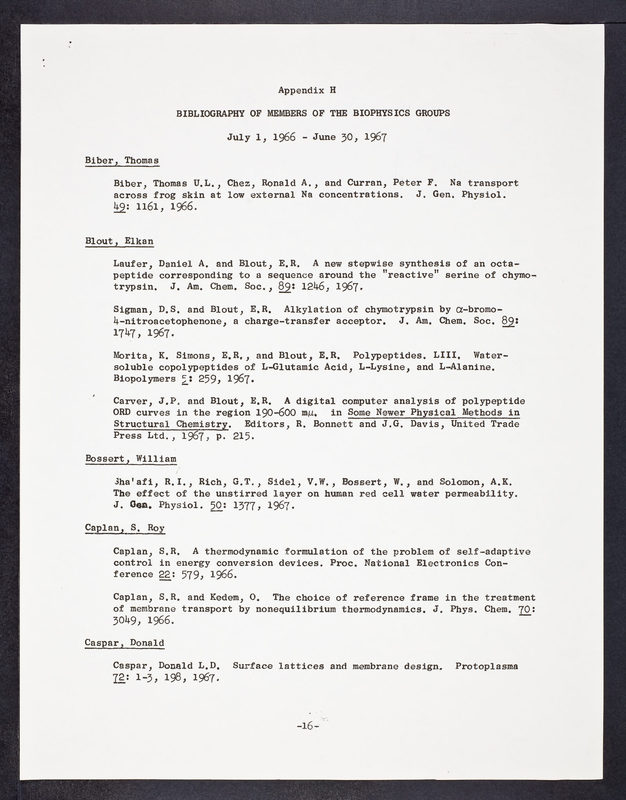 Appendix H

BIBLIOGRAPHY OF MEMBERS OF THE BIOPHYSICS GROUPS

July 1, 1966 - June 30, 1967

Biber, Thomas

Biber, Thomas U.L., Chez, Ronald A., and Curran, Peter F. Na transport across frog skin at low external Na concentrations. J. Gen. Physiol. 49: 1161, 1966.

Blout, Elkan

Laufer, Daniel A. and Blout, E.R. A new stepwise synthesis of an octapeptide corresponding to a sequence around the "reactive" serine of chymotrypsin. J. Am. Chem. Soc., 89: 1246, 1967.

Sigman, D.S. and Blout, E.R. Alkylation of chymotrypsin by $\alpha$-bromo-4-nitroacetophenone, a charge-transfer acceptor. J. Am. Chem. Soc. 89: 1747, 1967.

Morita, K. Simons, E.R., and Blout, E.R. Polypeptides. LIII. Water-soluble copolypeptides of L-Glutamic Acid, L-Lysine, and L-Alanine. Biopolymers 5: 259, 1967.

Carver, J.P. and Blout, E.R. A digital computer analysis of polypeptide ORD curves in the region 190-600 m$\mu$. in Some Newer Physical Methods in Structural Chemistry. Editors, R. Bonnett and J.G. Davis, United Trade Press Ltd., 1967, p. 215.

Bossert, William

Sha'afi, R.I., Rich, G.T., Sidel, V.W., Bossert, W., and Solomon, A.K. The effect of the unstirred layer on human red cell water permeability. J. Gen. Physiol. 50: 1377, 1967.

Caplan, S. Roy

Caplan, S.R. A thermodynamic formulation of the problem of self-adaptive control in energy conversion devices. Proc. National Electronics Conference 22: 579, 1966.

Caplan, S.R. and Kedem, O. The choice of reference frame in the treatment of membrane transport by nonequilibrium thermodynamics. J. Phys. Chem. 70: 3049, 1966.

Caspar, Donald

Caspar, Donald L.D. Surface lattices and membrane design. Protoplasma 72: 1-3, 198, 1967.

-16-